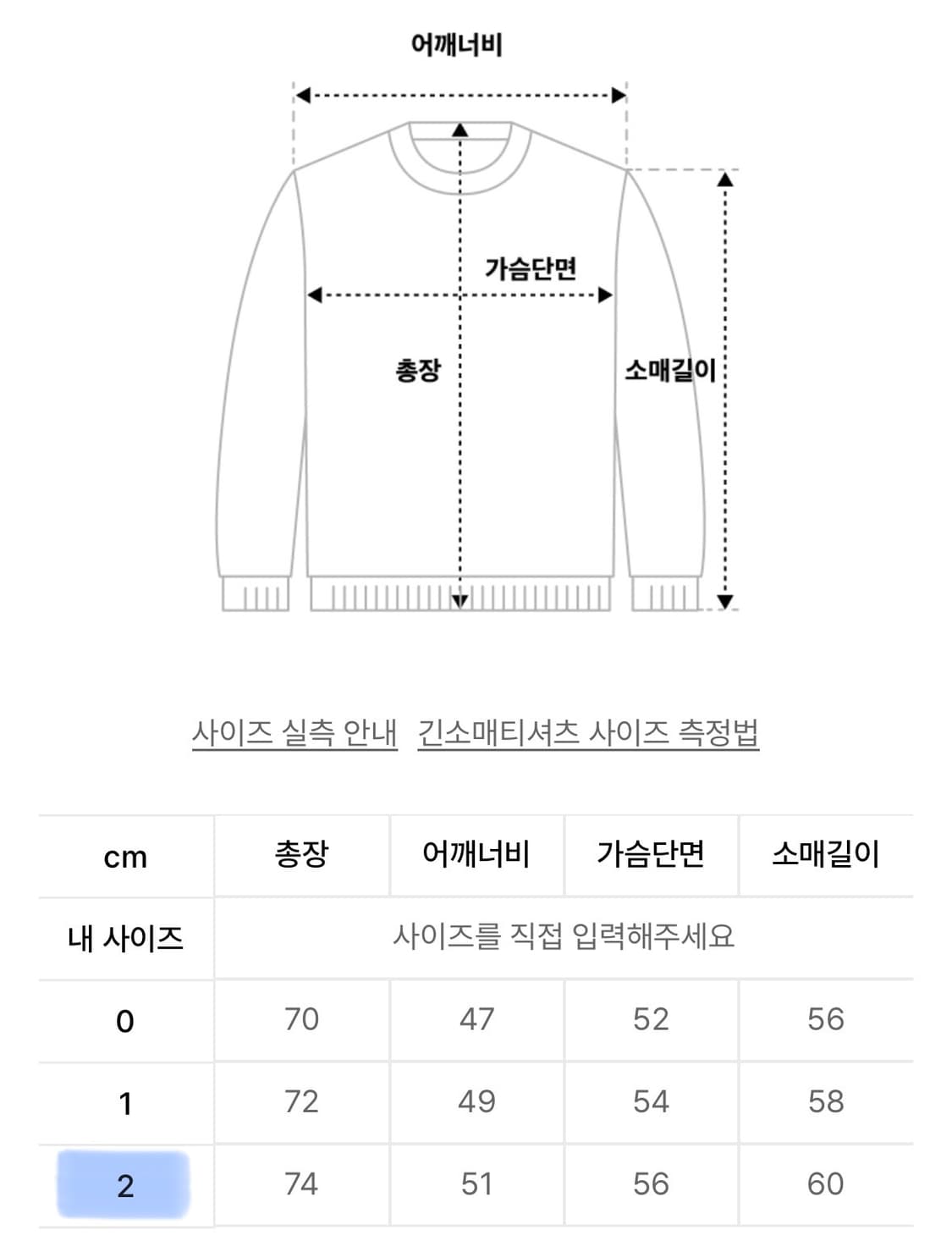 어깨너비

가슴단면

총장

소매길이

사이즈 실측 안내 긴소매티셔츠 사이즈 측정법

| cm | 총장 | 어깨너비 | 가슴단면 | 소매길이 |
|---|---|---|---|---|
| 내 사이즈 | 사이즈를 직접 입력해주세요 | | | |
| 0 | 70 | 47 | 52 | 56 |
| 1 | 72 | 49 | 54 | 58 |
| 2 | 74 | 51 | 56 | 60 |